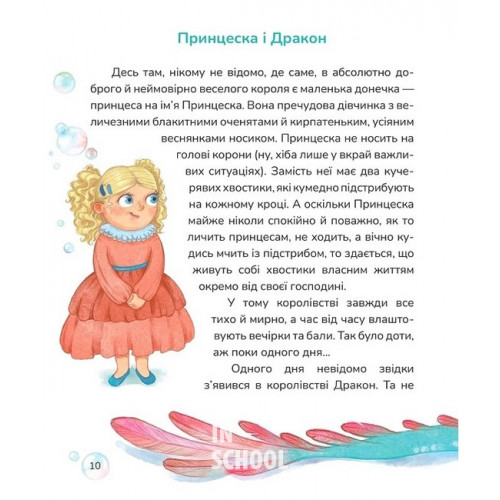 Принцеска і Дракон

Десь там, нікому не відомо, де саме, в абсолютно доброго й неймовірно веселого короля є маленька донечка — принцеса на ім'я Принцеска. Вона пречудова дівчинка з величезними блакитними оченятами й кирпатеньким, усіяним веснянками носиком. Принцеска не носить на голові корони (ну, хіба лише у вкрай важливих ситуаціях). Замість неї має два кучерявих хвостики, які кумедно підстрибують на кожному кроці. А оскільки Принцеска майже ніколи спокійно й поважно, як то личить принцесам, не ходить, а вічно кудись мчить із підстрибом, то здається, що живуть собі хвостики власним життям окремо від своєї господині.

У тому королівстві завжди все тихо й мирно, а час від часу влаштовують вечірки та бали. Так було доти, аж поки одного дня...

Одного дня невідомо звідки з'явився в королівстві Дракон. Та не

10

IN SCHOOL